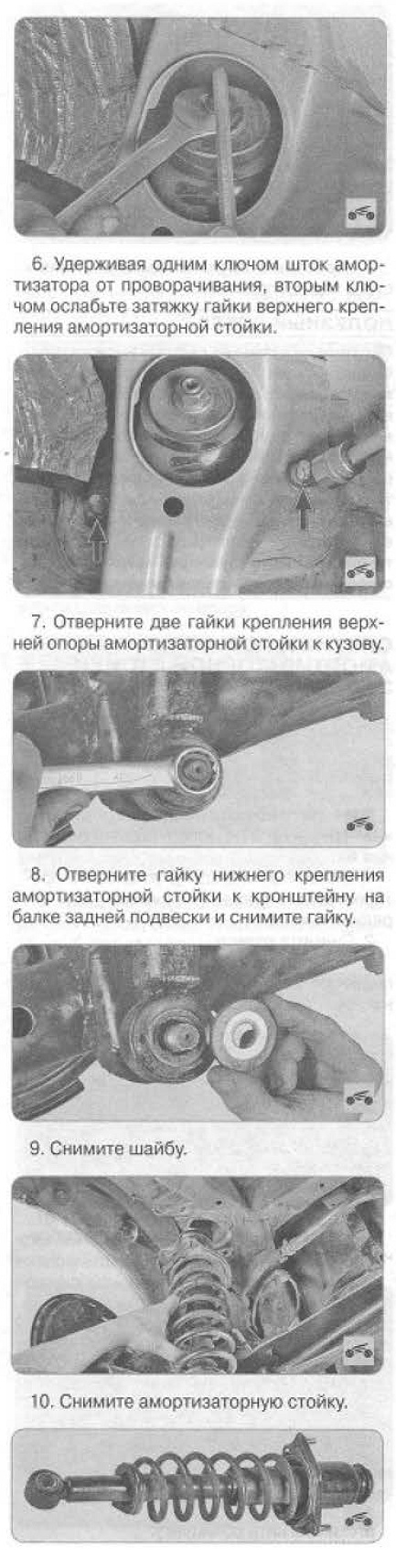 6. Удерживая одним ключом шток амортизатора от проворачивания, вторым ключом ослабьте затяжку гайки верхнего крепления амортизаторной стойки.

7. Отверните две гайки крепления верхней опоры амортизаторной стойки к кузову.

8. Отверните гайку нижнего крепления амортизаторной стойки к кронштейну на балке задней подвески и снимите гайку.

9. Снимите шайбу.

10. Снимите амортизаторную стойку.